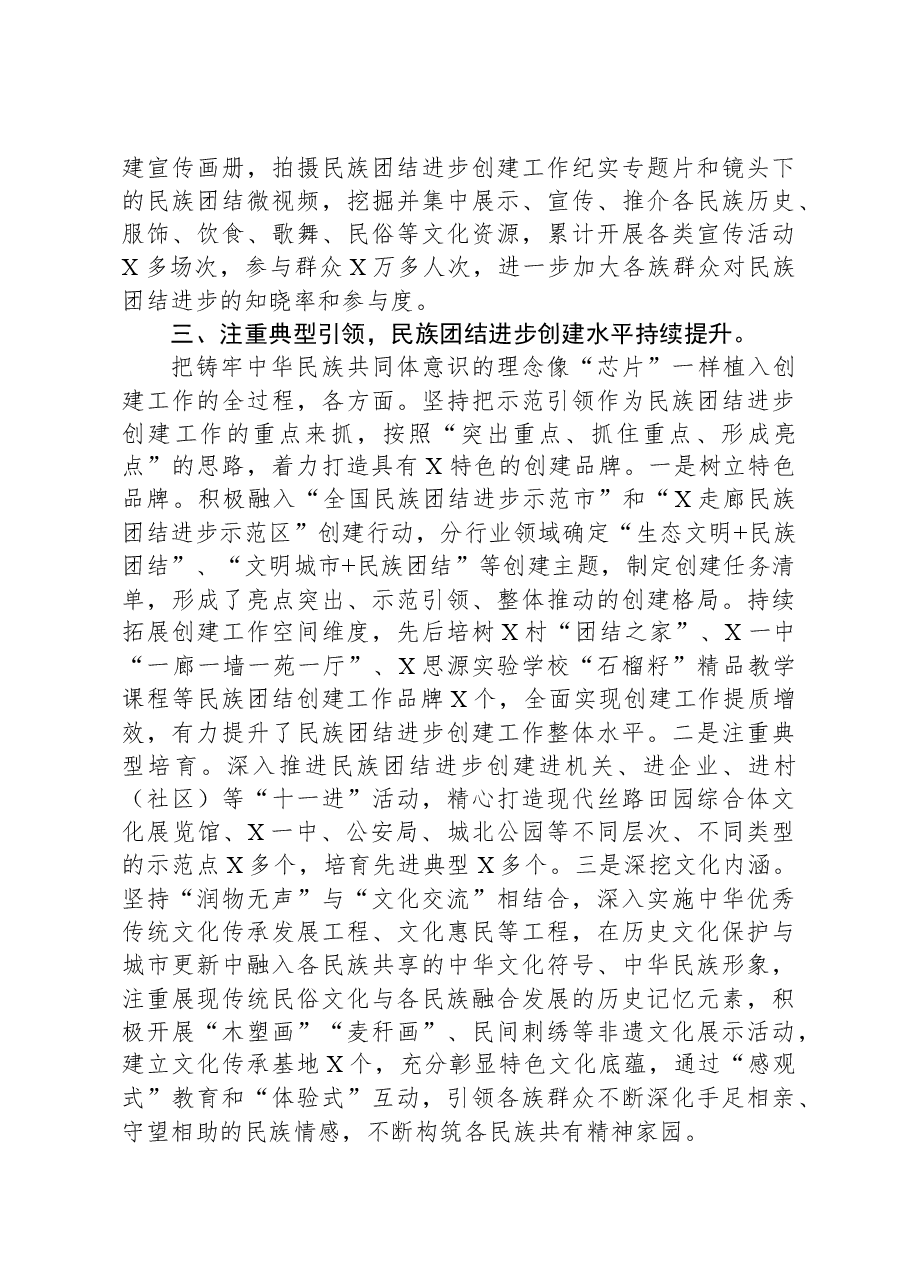 建宣传画册，拍摄民族团结进步创建工作纪实专题片和镜头下的民族团结微视频，挖掘并集中展示、宣传、推介各民族历史、服饰、饮食、歌舞、民俗等文化资源，累计开展各类宣传活动X多场次，参与群众X万多人次，进一步加大各族群众对民族团结进步的知晓率和参与度。

三、注重典型引领，民族团结进步创建水平持续提升。

把铸牢中华民族共同体意识的理念像“芯片”一样植入创建工作的全过程，各方面。坚持把示范引领作为民族团结进步创建工作的重点来抓，按照“突出重点、抓住重点、形成亮点”的思路，着力打造具有X特色的创建品牌。一是树立特色品牌。积极融入“全国民族团结进步示范市”和“X走廊民族团结进步示范区”创建行动，分行业领域确定“生态文明+民族团结”、“文明城市+民族团结”等创建主题，制定创建任务清单，形成了亮点突出、示范引领、整体推动的创建格局。持续拓展创建工作空间维度，先后培树X村“团结之家”、X一中“一廊一墙一苑一厅”、X思源实验学校“石榴籽”精品教学课程等民族团结创建工作品牌X个，全面实现创建工作提质增效，有力提升了民族团结进步创建工作整体水平。二是注重典型培育。深入推进民族团结进步创建进机关、进企业、进村（社区）等“十一进”活动，精心打造现代丝路田园综合体文化展览馆、X一中、公安局、城北公园等不同层次、不同类型的示范点X多个，培育先进典型X多个。三是深挖文化内涵。坚持“润物无声”与“文化交流”相结合，深入实施中华优秀传统文化传承发展工程、文化惠民等工程，在历史文化保护与城市更新中融入各民族共享的中华文化符号、中华民族形象，注重展现传统民俗文化与各民族融合发展的历史记忆元素，积极开展“木塑画”“麦秆画”、民间刺绣等非遗文化展示活动，建立文化传承基地X个，充分彰显特色文化底蕴，通过“感观式”教育和“体验式”互动，引领各族群众不断深化手足相亲、守望相助的民族情感，不断构筑各民族共有精神家园。